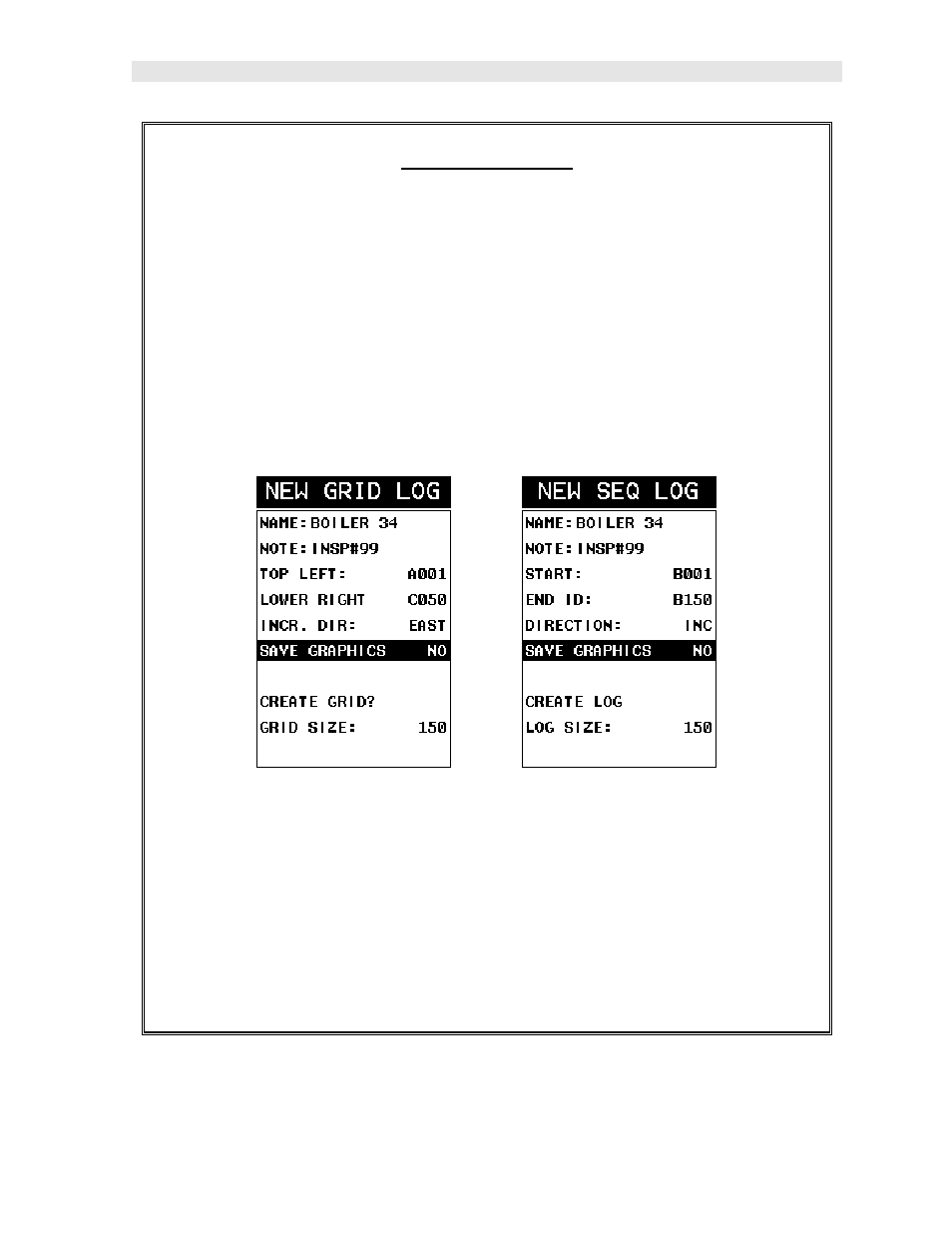 NEW GRID LOG

NAME: BOILER 34
NOTE: INSP#99
TOP LEFT: A001
LOWER RIGHT C050
INCR. DIR: EAST
SAVE GRAPHICS NO

CREATE GRID?
GRID SIZE: 150

NEW SEQ LOG

NAME: BOILER 34
NOTE: INSP#99
START: B001
END ID: B150
DIRECTION: INC
SAVE GRAPHICS NO

CREATE LOG
LOG SIZE: 150